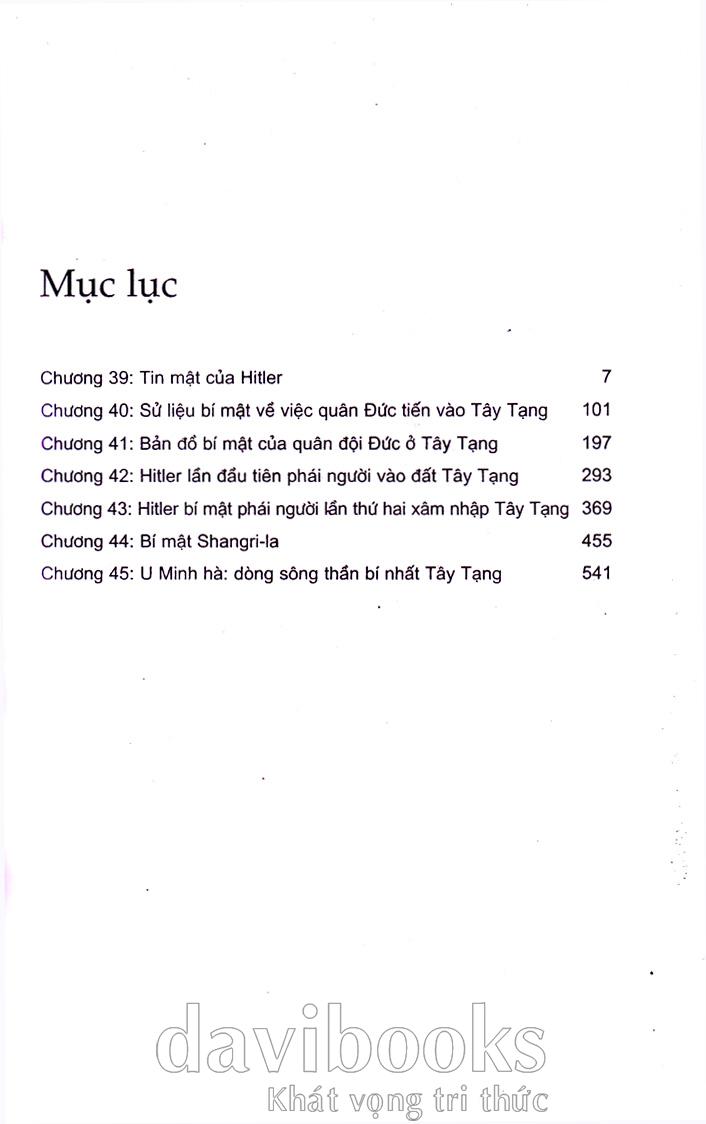 Mục lục

| | |
|---|---|
| Chương 39: Tin mật của Hitler | 7 |
| Chương 40: Sử liệu bí mật về việc quân Đức tiến vào Tây Tạng | 101 |
| Chương 41: Bản đồ bí mật của quân đội Đức ở Tây Tạng | 197 |
| Chương 42: Hitler lần đầu tiên phái người vào đất Tây Tạng | 293 |
| Chương 43: Hitler bí mật phái người lần thứ hai xâm nhập Tây Tạng | 369 |
| Chương 44: Bí mật Shangri-la | 455 |
| Chương 45: U Minh hà: dòng sông thần bí nhất Tây Tạng | 541 |

davibooks
Khát vọng tri thức